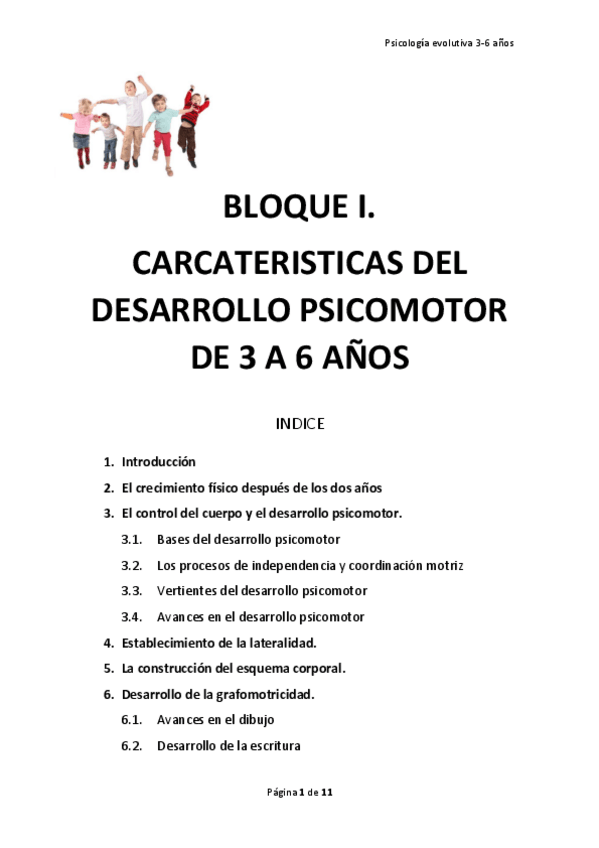 Psicología evolutiva 3-6 años

BLOQUE I.

CARCATERISTICAS DEL DESARROLLO PSICOMOTOR DE 3 A 6 AÑOS

INDICE

1. Introducción
2. El crecimiento físico después de los dos años
3. El control del cuerpo y el desarrollo psicomotor.
3.1. Bases del desarrollo psicomotor
3.2. Los procesos de independencia y coordinación motriz
3.3. Vertientes del desarrollo psicomotor
3.4. Avances en el desarrollo psicomotor
4. Establecimiento de la lateralidad.
5. La construcción del esquema corporal.
6. Desarrollo de la grafomotricidad.
6.1. Avances en el dibujo
6.2. Desarrollo de la escritura

Página 1 de 11